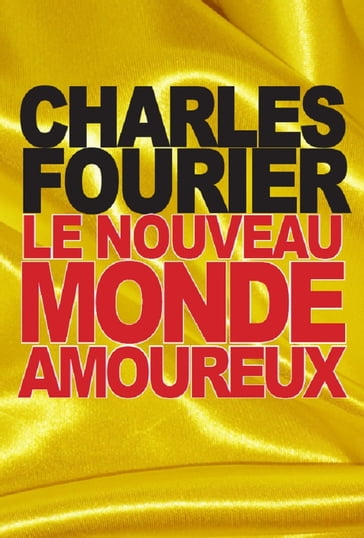 CHARLES
FOURIER
LE NOUVEAU
MONDE
AMOUREUX